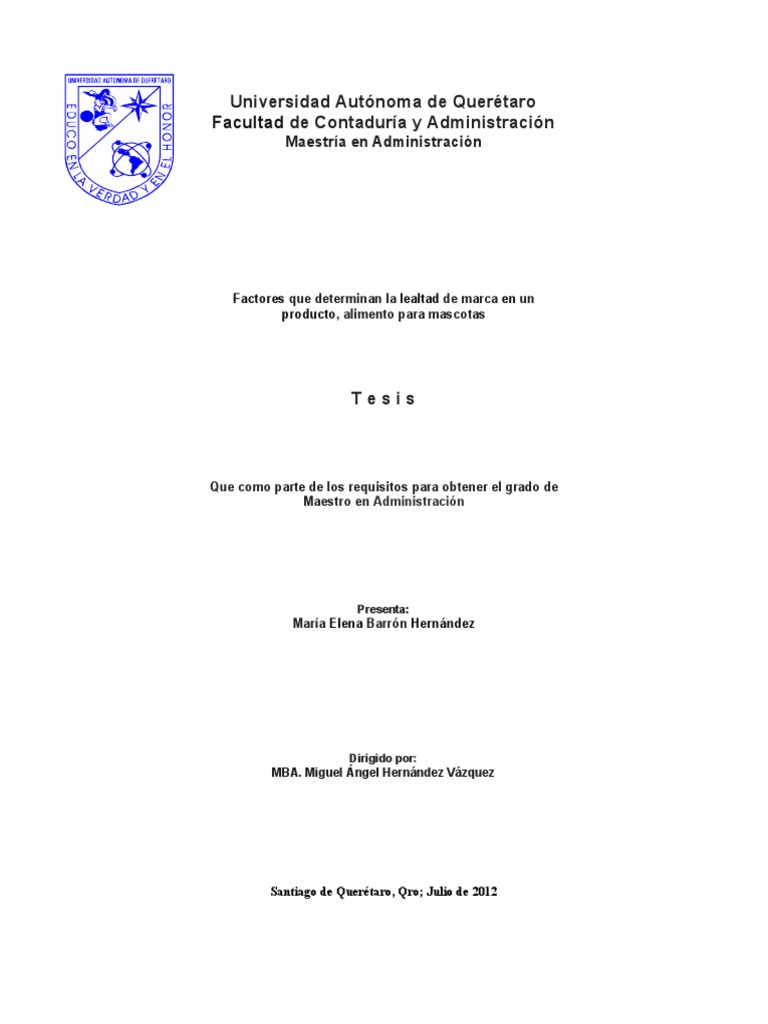 UNIVERSIDAD AUTÓNOMA DE QUERÉTARO
EDUCO EN LA VERDAD Y EN EL HONOR

Universidad Autónoma de Querétaro
Facultad de Contaduría y Administración
Maestría en Administración

Factores que determinan la lealtad de marca en un producto, alimento para mascotas

T e s i s

Que como parte de los requisitos para obtener el grado de Maestro en Administración

Presenta:
María Elena Barrón Hernández

Dirigido por:
MBA. Miguel Ángel Hernández Vázquez

Santiago de Querétaro, Qro; Julio de 2012